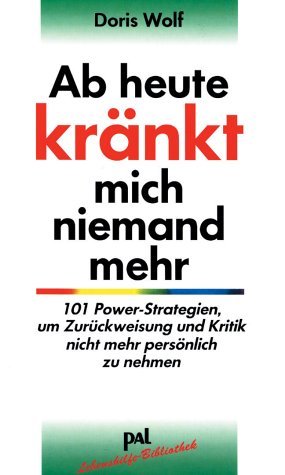 Doris Wolf

Ab heute kränkt mich niemand mehr

101 Power-Strategien, um Zurückweisung und Kritik nicht mehr persönlich zu nehmen

pal
Lebenshilfe-Bibliothek